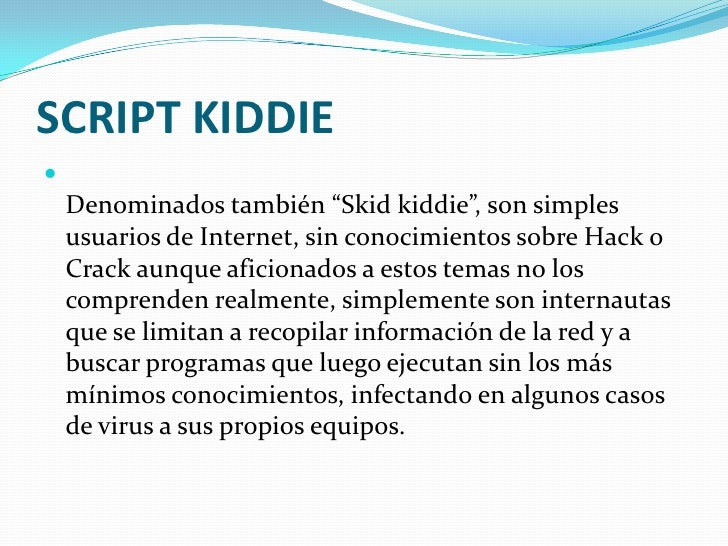 SCRIPT KIDDIE

Denominados también “Skid kiddie”, son simples usuarios de Internet, sin conocimientos sobre Hack o Crack aunque aficionados a estos temas no los comprenden realmente, simplemente son internautas que se limitan a recopilar información de la red y a buscar programas que luego ejecutan sin los más mínimos conocimientos, infectando en algunos casos de virus a sus propios equipos.